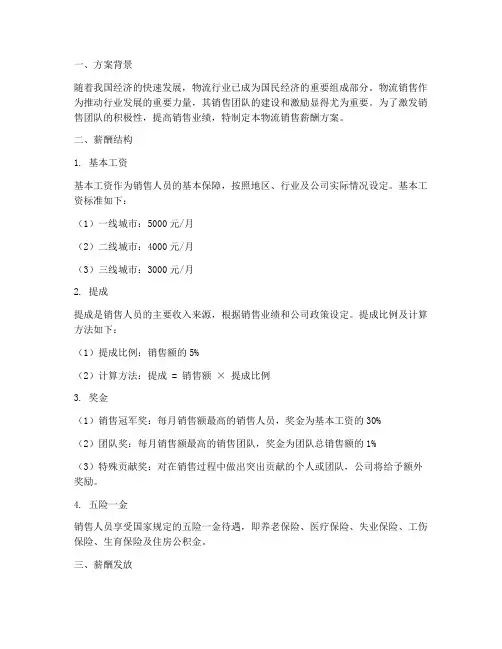 一、方案背景

随着我国经济的快速发展，物流行业已成为国民经济的重要组成部分。物流销售作为推动行业发展的重要力量，其销售团队的建设和激励显得尤为重要。为了激发销售团队的积极性，提高销售业绩，特制定本物流销售薪酬方案。

二、薪酬结构

1. 基本工资

基本工资作为销售人员的基本保障，按照地区、行业及公司实际情况设定。基本工资标准如下：

（1）一线城市：5000 元/月

（2）二线城市：4000 元/月

（3）三线城市：3000 元/月

2. 提成

提成是销售人员的主要收入来源，根据销售业绩和公司政策设定。提成比例及计算方法如下：

（1）提成比例：销售额的 5%

（2）计算方法：提成 = 销售额 × 提成比例

3. 奖金

（1）销售冠军奖：每月销售额最高的销售人员，奖金为基本工资的 30%

（2）团队奖：每月销售额最高的销售团队，奖金为团队总销售额的 1%

（3）特殊贡献奖：对在销售过程中做出突出贡献的个人或团队，公司将给予额外奖励。

4. 五险一金

销售人员享受国家规定的五险一金待遇，即养老保险、医疗保险、失业保险、工伤保险、生育保险及住房公积金。

三、薪酬发放